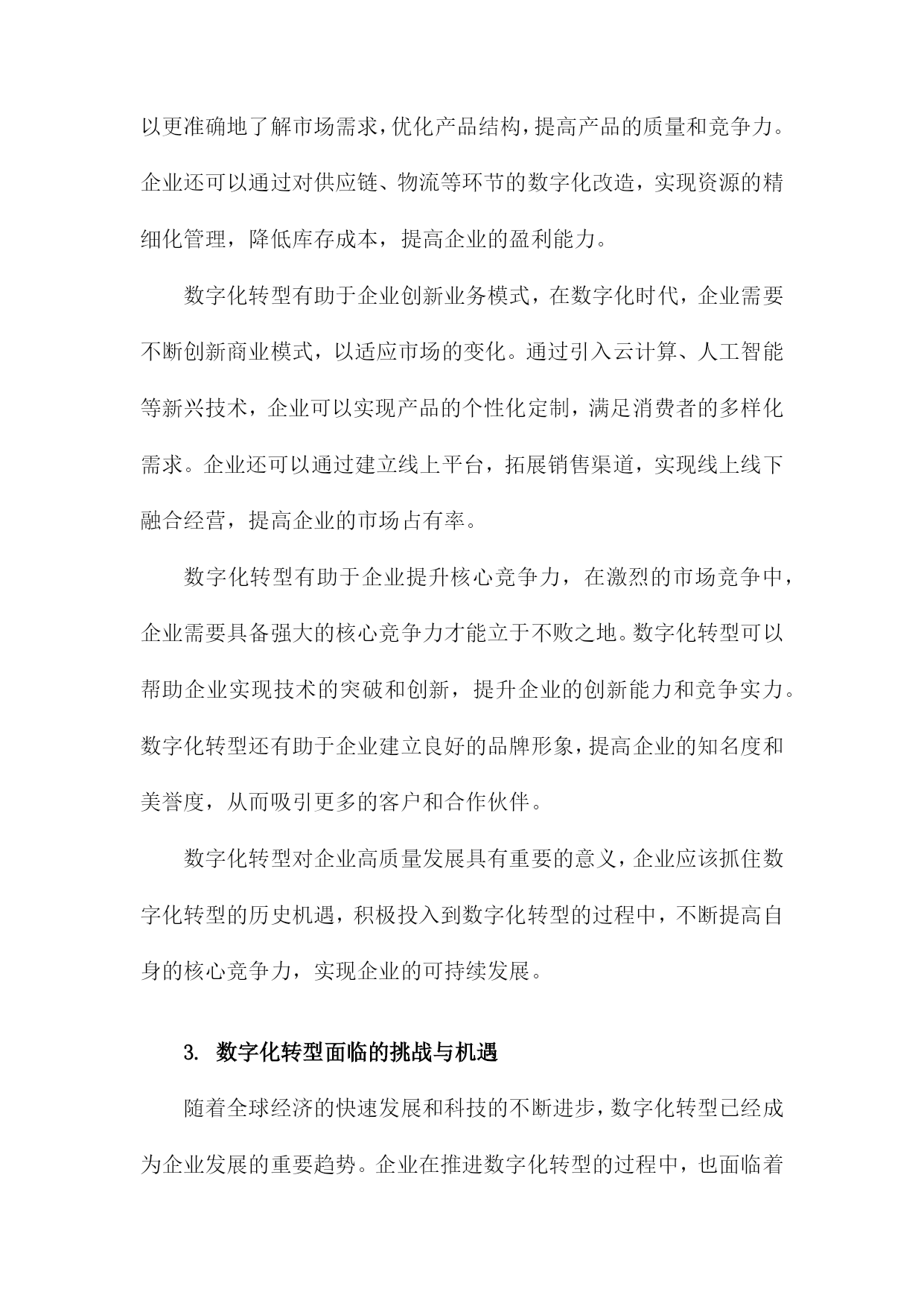 以更准确地了解市场需求，优化产品结构，提高产品的质量和竞争力。企业还可以通过对供应链、物流等环节的数字化改造，实现资源的精细化管理，降低库存成本，提高企业的盈利能力。

数字化转型有助于企业创新业务模式，在数字化时代，企业需要不断创新商业模式，以适应市场的变化。通过引入云计算、人工智能等新兴技术，企业可以实现产品的个性化定制，满足消费者的多样化需求。企业还可以通过建立线上平台，拓展销售渠道，实现线上线下融合经营，提高企业的市场占有率。

数字化转型有助于企业提升核心竞争力，在激烈的市场竞争中，企业需要具备强大的核心竞争力才能立于不败之地。数字化转型可以帮助企业实现技术的突破和创新，提升企业的创新能力和竞争实力。数字化转型还有助于企业建立良好的品牌形象，提高企业的知名度和美誉度，从而吸引更多的客户和合作伙伴。

数字化转型对企业高质量发展具有重要的意义，企业应该抓住数字化转型的历史机遇，积极投入到数字化转型的过程中，不断提高自身的核心竞争力，实现企业的可持续发展。

3. 数字化转型面临的挑战与机遇

随着全球经济的快速发展和科技的不断进步，数字化转型已经成为企业发展的重要趋势。企业在推进数字化转型的过程中，也面临着